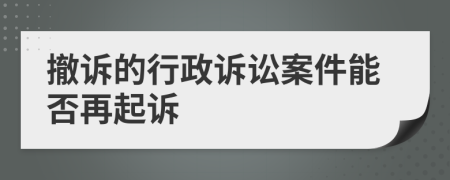 撤诉的行政诉讼案件能否再起诉